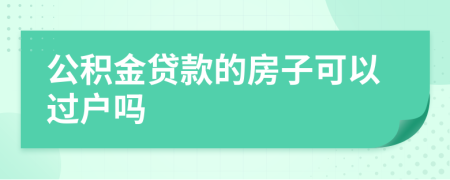 公积金贷款的房子可以过户吗